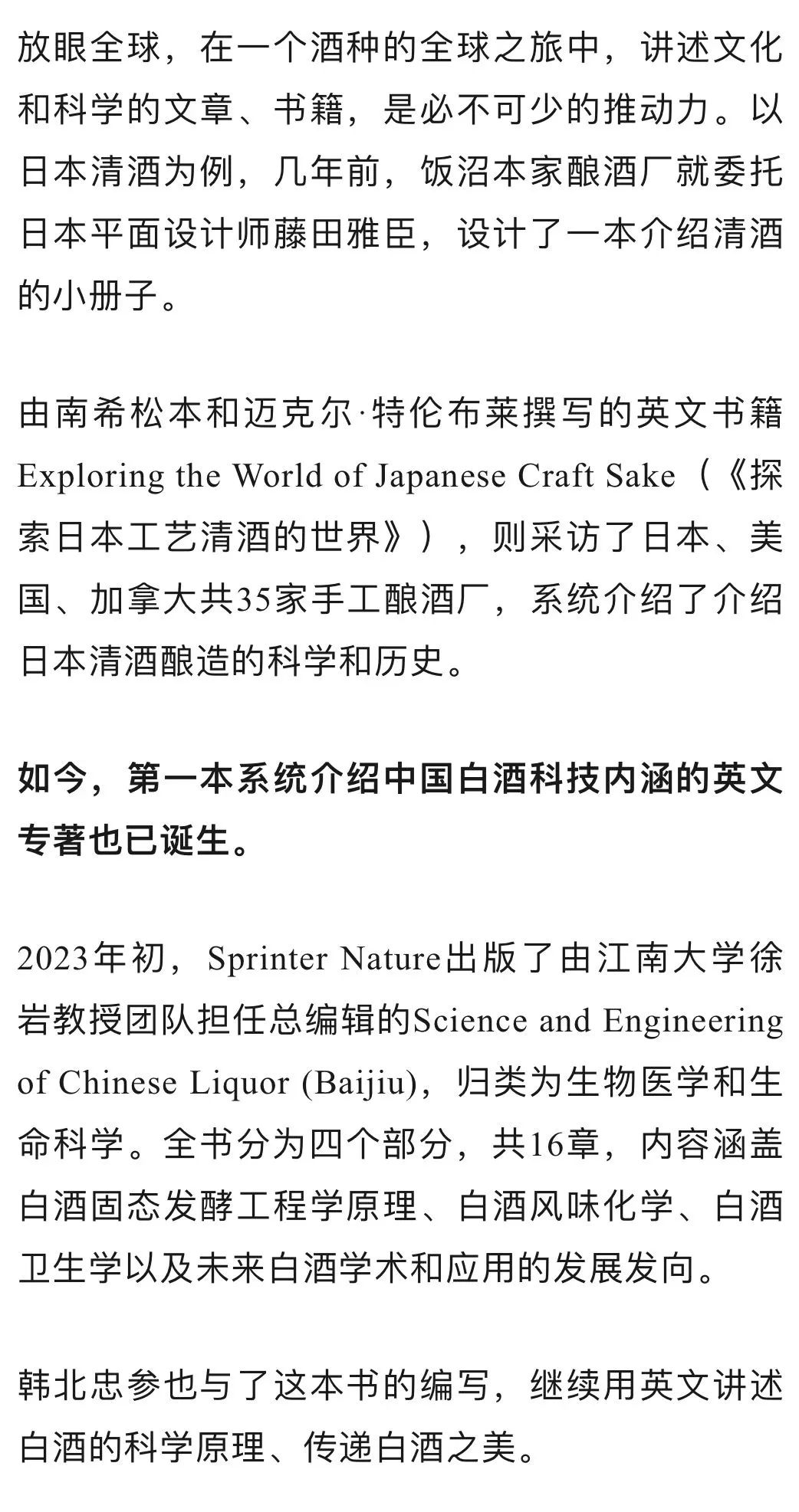 放眼全球，在一个酒种的全球之旅中，讲述文化和科学的文章、书籍，是必不可少的推动力。以日本清酒为例，几年前，饭沼本家酿酒厂就委托日本平面设计师藤田雅臣，设计了一本介绍清酒的小册子。

由南希松本和迈克尔·特伦布莱撰写的英文书籍Exploring the World of Japanese Craft Sake（《探索日本工艺清酒的世界》），则采访了日本、美国、加拿大共35家手工酿酒厂，系统介绍了介绍日本清酒酿造的科学和历史。

如今，第一本系统介绍中国白酒科技内涵的英文专著也已诞生。

2023年初，Sprinter Nature出版了由江南大学徐岩教授团队担任总编辑的Science and Engineering of Chinese Liquor (Baijiu)，归类为生物医学和生命科学。全书分为四个部分，共16章，内容涵盖白酒固态发酵工程学原理、白酒风味化学、白酒卫生学以及未来白酒学术和应用的发展发向。

韩北忠参也与了这本书的编写，继续用英文讲述白酒的科学原理、传递白酒之美。